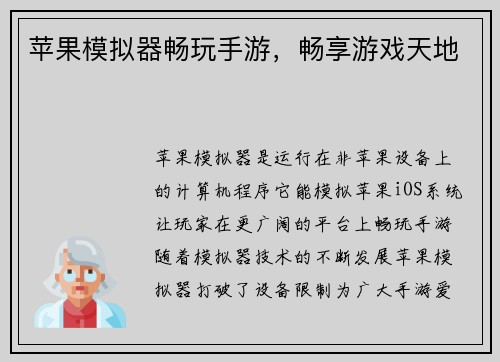 苹果模拟器畅玩手游，畅享游戏天地

苹果模拟器是运行在非苹果设备上的计算机程序它能模拟苹果iOS系统让玩家在更广阔的平台上畅玩手游随着模拟器技术的不断发展苹果模拟器打破了设备限制为广大手游爱